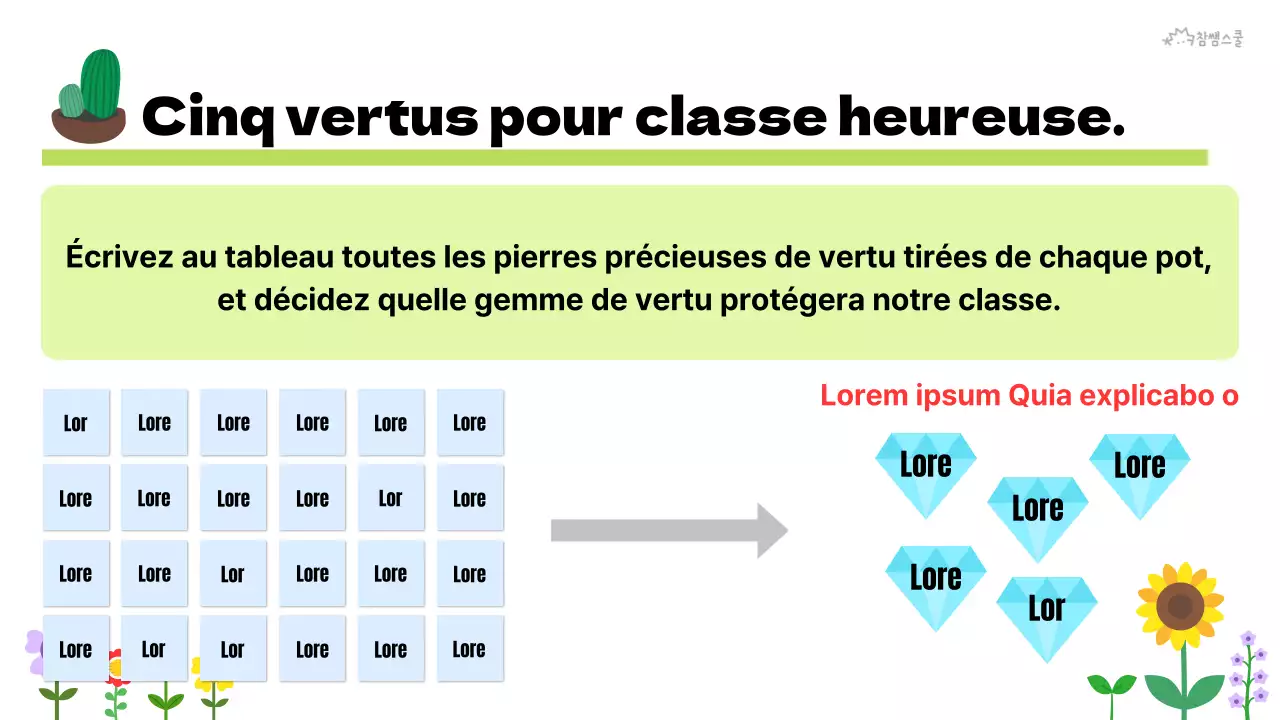 참쌤스쿨

Cinq vertus pour classe heureuse.

Écrivez au tableau toutes les pierres précieuses de vertu tirées de chaque pot, et décidez quelle gemme de vertu protégera notre classe.

| Lor | Lore | Lore | Lore | Lore | Lore |
|---|---|---|---|---|---|
| Lore | Lore | Lore | Lore | Lor | Lore |
| Lore | Lore | Lor | Lore | Lore | Lore |
| Lore | Lor | Lor | Lore | Lore | Lore |

Lorem ipsum Quia explicabo o

Lore
Lore
Lore
Lore
Lor